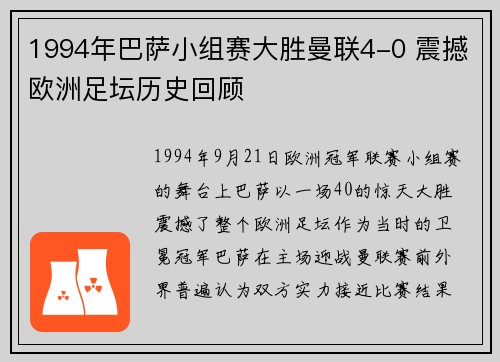 1994年巴萨小组赛大胜曼联4-0 震撼欧洲足坛历史回顾

1994年9月21日欧洲冠军联赛小组赛的舞台上巴萨以一场40的惊天大胜震撼了整个欧洲足坛作为当时的卫冕冠军巴萨在主场迎战曼联赛前外界普遍认为双方实力接近比赛结果